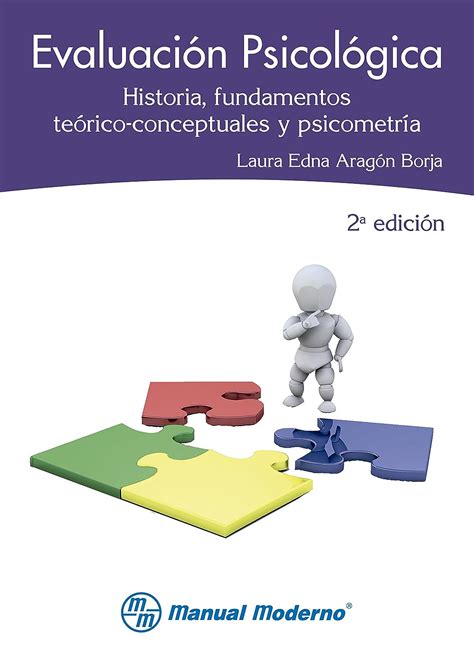 Evaluación Psicológica

Historia, fundamentos teórico-conceptuales y psicometría

Laura Edna Aragón Borja

2ª edición

mm Manual Moderno®